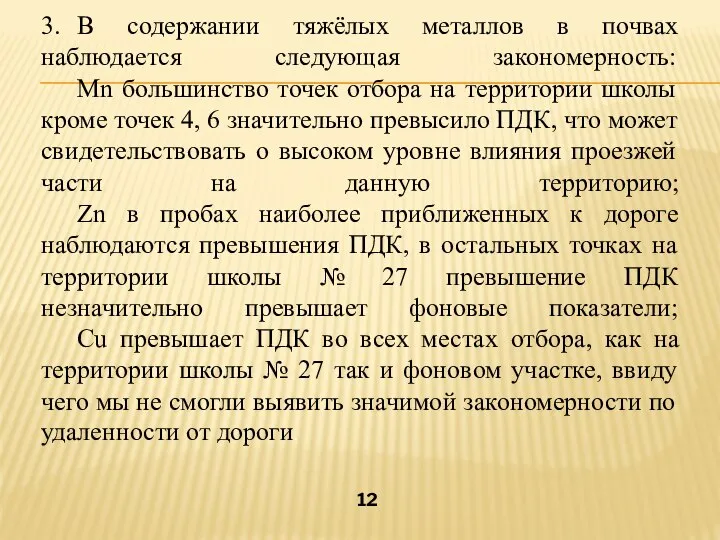 3. В содержании тяжёлых металлов в почвах наблюдается следующая закономерность:

Mn большинство точек отбора на территории школы кроме точек 4, 6 значительно превысило ПДК, что может свидетельствовать о высоком уровне влияния проезжей части на данную территорию;

Zn в пробах наиболее приближенных к дороге наблюдаются превышения ПДК, в остальных точках на территории школы № 27 превышение ПДК незначительно превышает фоновые показатели;

Cu превышает ПДК во всех местах отбора, как на территории школы № 27 так и фоновом участке, ввиду чего мы не смогли выявить значимой закономерности по удаленности от дороги

12